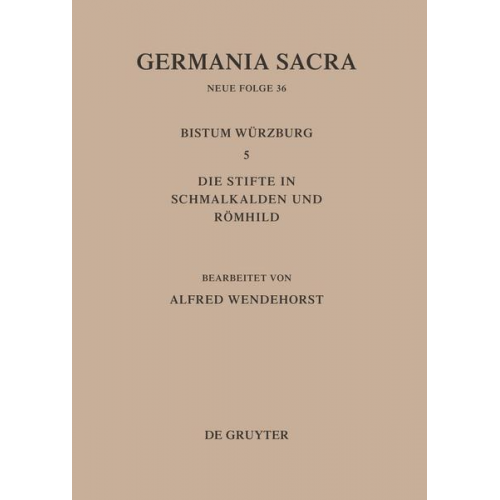 GERMANIA SACRA

NEUE FOLGE 36

BISTUM WÜRZBURG

5

DIE STIFTE IN SCHMALKALDEN UND RÖMHILD

BEARBEITET VON

ALFRED WENDEHORST

DE GRUYTER